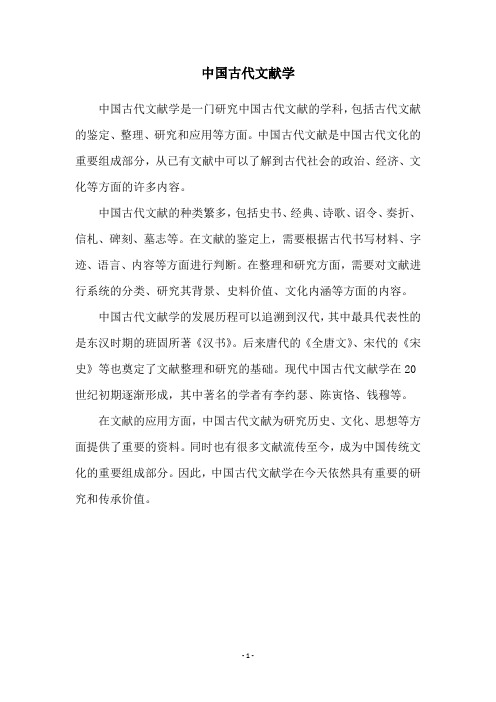 中国古代文献学

中国古代文献学是一门研究中国古代文献的学科，包括古代文献的鉴定、整理、研究和应用等方面。中国古代文献是中国古代文化的重要组成部分，从已有文献中可以了解到古代社会的政治、经济、文化等方面的许多内容。

中国古代文献的种类繁多，包括史书、经典、诗歌、诏令、奏折、信札、碑刻、墓志等。在文献的鉴定上，需要根据古代书写材料、字迹、语言、内容等方面进行判断。在整理和研究方面，需要对文献进行系统的分类、研究其背景、史料价值、文化内涵等方面的内容。

中国古代文献学的发展历程可以追溯到汉代，其中最具代表性的是东汉时期的班固所著《汉书》。后来唐代的《全唐文》、宋代的《宋史》等也奠定了文献整理和研究的基础。现代中国古代文献学在20世纪初期逐渐形成，其中著名的学者有李约瑟、陈寅恪、钱穆等。

在文献的应用方面，中国古代文献为研究历史、文化、思想等方面提供了重要的资料。同时也有很多文献流传至今，成为中国传统文化的重要组成部分。因此，中国古代文献学在今天依然具有重要的研究和传承价值。

- 1 -